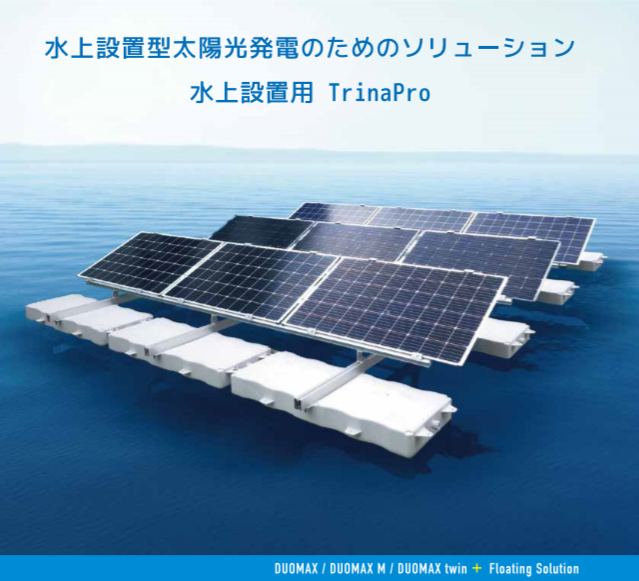 水上設置型太陽光発電のためのソリューション

水上設置用 TrinaPro

DUOMAX / DUOMAX M / DUOMAX twin + Floating Solution